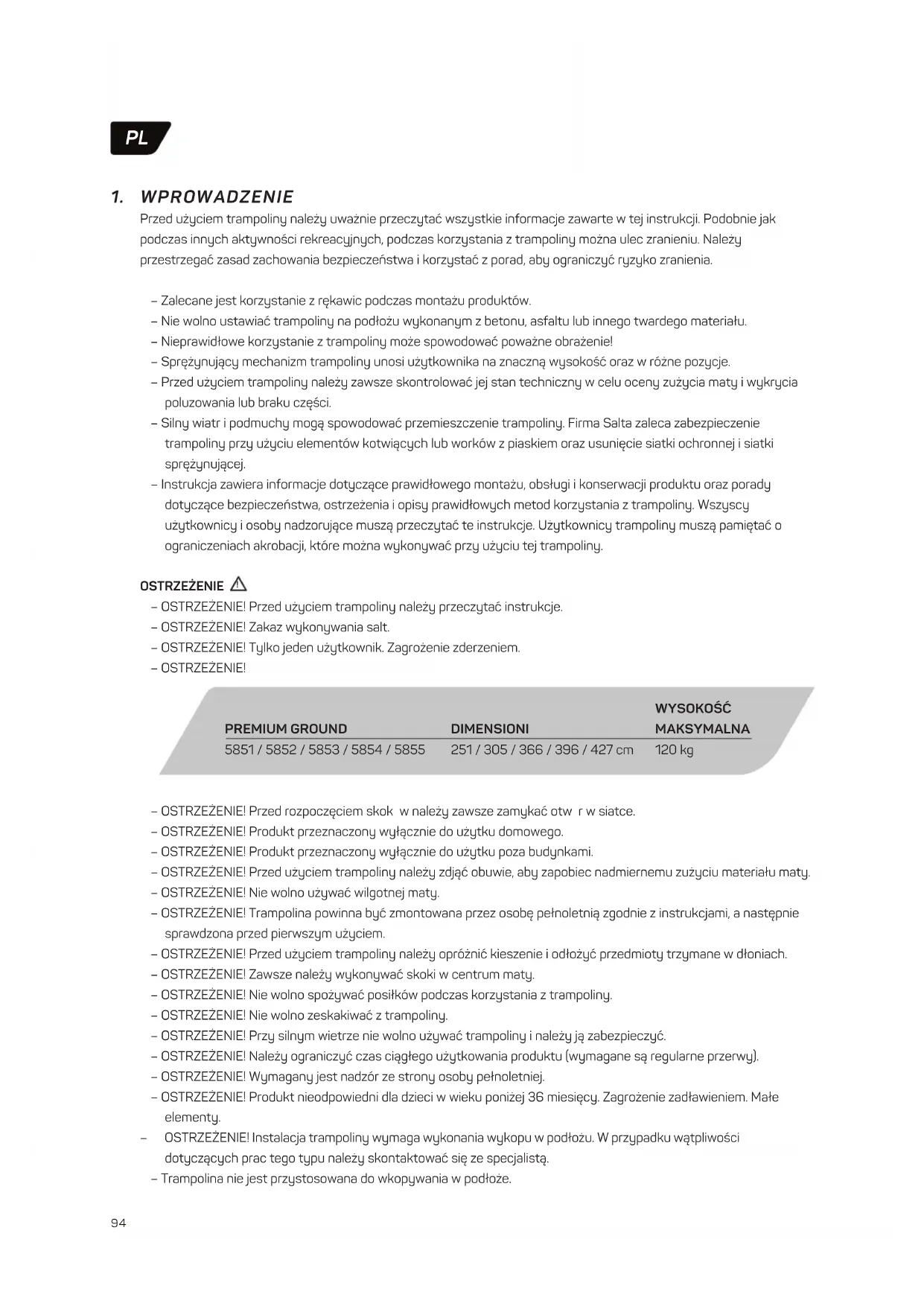 PL

1. WPROWADZENIE

Przed użyciem trampoliny należy uważnie przeczytać wszystkie informacje zawarte w tej instrukcji. Podobnie jak podczas innych aktywności rekreacyjnych, podczas korzystania z trampoliny można ulec zranieniu. Należy przestrzegać zasad zachowania bezpieczeństwa i korzystać z porad, aby ograniczyć ryzyko zranienia.

– Zalecane jest korzystanie z rękawic podczas montażu produktów.
– Nie wolno ustawiać trampoliny na podłożu wykonanym z betonu, asfaltu lub innego twardego materiału.
– Nieprawidłowe korzystanie z trampoliny może spowodować poważne obrażenie!
– Sprężynujący mechanizm trampoliny unosi użytkownika na znaczną wysokość oraz w różne pozycje.
– Przed użyciem trampoliny należy zawsze skontrolować jej stan techniczny w celu oceny zużycia maty i wykrycia poluzowania lub braku części.
– Silny wiatr i podmuchy mogą spowodować przemieszczenie trampoliny. Firma Salta zaleca zabezpieczenie trampoliny przy użyciu elementów kotwiących lub worków z piaskiem oraz usunięcie siatki ochronnej i siatki sprężynującej.
– Instrukcja zawiera informacje dotyczące prawidłowego montażu, obsługi i konserwacji produktu oraz porady dotyczące bezpieczeństwa, ostrzeżenia i opisy prawidłowych metod korzystania z trampoliny. Wszyscy użytkownicy i osoby nadzorujące muszą przeczytać te instrukcje. Użytkownicy trampoliny muszą pamiętać o ograniczeniach akrobacji, które można wykonywać przy użyciu tej trampoliny.

OSTRZEŻENIE
– OSTRZEŻENIE! Przed użyciem trampoliny należy przeczytać instrukcje.
– OSTRZEŻENIE! Zakaz wykonywania salt.
– OSTRZEŻENIE! Tylko jeden użytkownik. Zagrożenie zderzeniem.
– OSTRZEŻENIE!

| PREMIUM GROUND | DIMENSIONI | WYSOKOŚĆ MAKSYMALNA |
|---|---|---|
| 5851 / 5852 / 5853 / 5854 / 5855 | 251 / 305 / 366 / 396 / 427 cm | 120 kg |

– OSTRZEŻENIE! Przed rozpoczęciem skok w należy zawsze zamykać otw r w siatce.
– OSTRZEŻENIE! Produkt przeznaczony wyłącznie do użytku domowego.
– OSTRZEŻENIE! Produkt przeznaczony wyłącznie do użytku poza budynkami.
– OSTRZEŻENIE! Przed użyciem trampoliny należy zdjąć obuwie, aby zapobiec nadmiernemu zużyciu materiału maty.
– OSTRZEŻENIE! Nie wolno używać wilgotnej maty.
– OSTRZEŻENIE! Trampolina powinna być zmontowana przez osobę pełnoletnią zgodnie z instrukcjami, a następnie sprawdzona przed pierwszym użyciem.
– OSTRZEŻENIE! Przed użyciem trampoliny należy opróżnić kieszenie i odłożyć przedmioty trzymane w dłoniach.
– OSTRZEŻENIE! Zawsze należy wykonywać skoki w centrum maty.
– OSTRZEŻENIE! Nie wolno spożywać posiłków podczas korzystania z trampoliny.
– OSTRZEŻENIE! Nie wolno zeskakiwać z trampoliny.
– OSTRZEŻENIE! Przy silnym wietrze nie wolno używać trampoliny i należy ją zabezpieczyć.
– OSTRZEŻENIE! Należy ograniczyć czas ciągłego użytkowania produktu (wymagane są regularne przerwy).
– OSTRZEŻENIE! Wymagany jest nadzór ze strony osoby pełnoletniej.
– OSTRZEŻENIE! Produkt nieodpowiedni dla dzieci w wieku poniżej 36 miesięcy. Zagrożenie zadławieniem. Małe elementy.
– OSTRZEŻENIE! Instalacja trampoliny wymaga wykonania wykopu w podłożu. W przypadku wątpliwości dotyczących prac tego typu należy skontaktować się ze specjalistą.
– Trampolina nie jest przystosowana do wkopywania w podłoże.

94